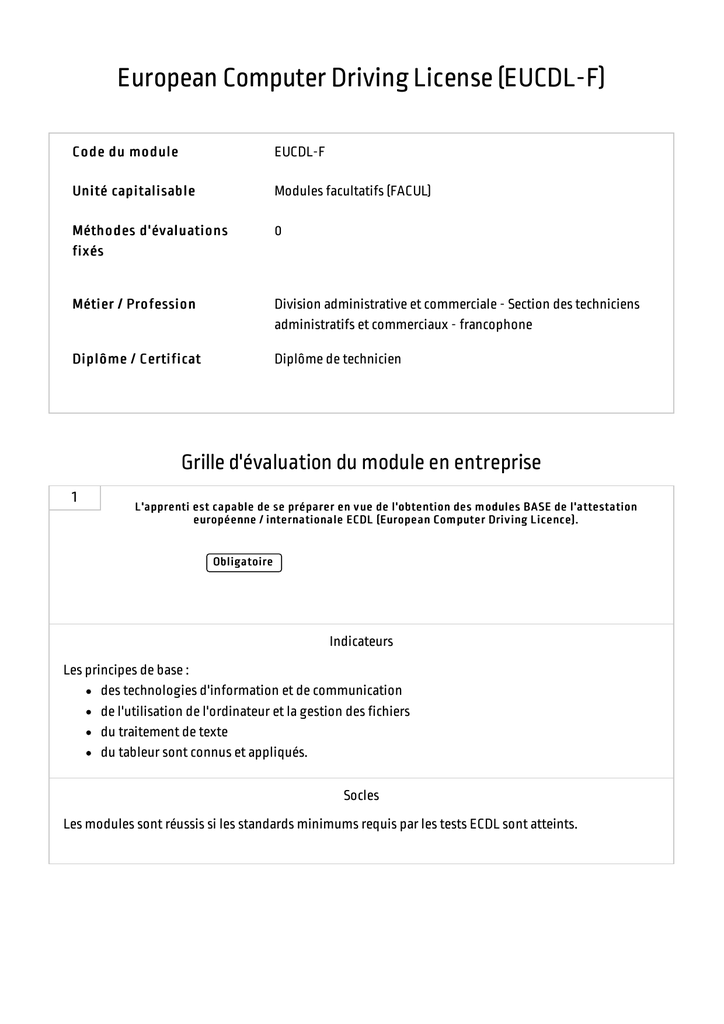 European Computer Driving License (EUCDL-F)

| | |
|---|---|
| Code du module | EUCDL-F |
| Unité capitalisable | Modules facultatifs (FACUL) |
| Méthodes d'évaluations fixés | 0 |
| Métier / Profession | Division administrative et commerciale - Section des techniciens administratifs et commerciaux - francophone |
| Diplôme / Certificat | Diplôme de technicien |

Grille d'évaluation du module en entreprise

1

L'apprenti est capable de se préparer en vue de l'obtention des modules BASE de l'attestation européenne / internationale ECDL (European Computer Driving Licence).

Obligatoire

Indicateurs

Les principes de base :
- des technologies d'information et de communication
- de l'utilisation de l'ordinateur et la gestion des fichiers
- du traitement de texte
- du tableur sont connus et appliqués.

Socles

Les modules sont réussis si les standards minimums requis par les tests ECDL sont atteints.